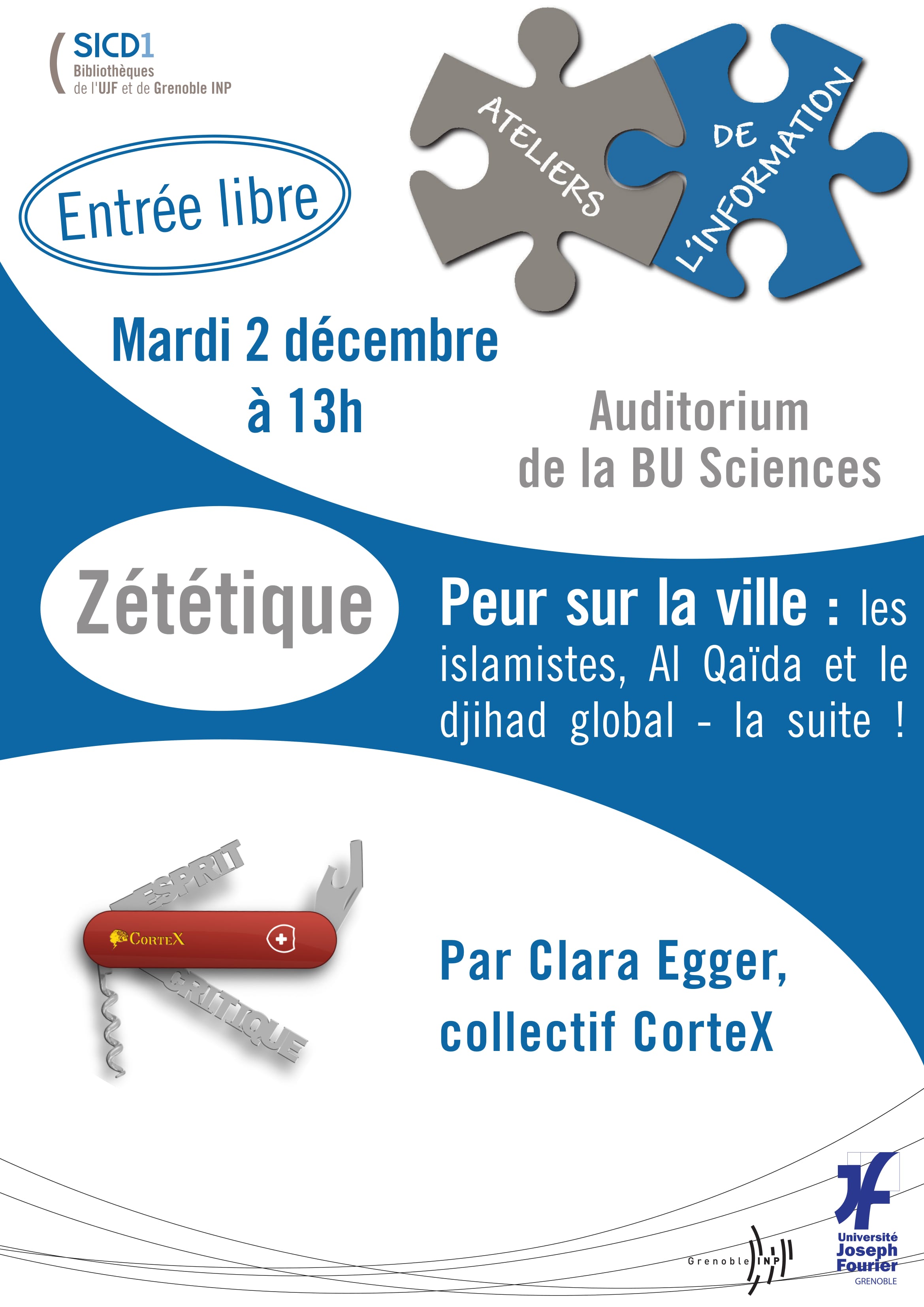 SICD1
Bibliothèques
de l'UJF et de Grenoble INP

ATELIERS DE L'INFORMATION

Entrée libre

Mardi 2 décembre
à 13h

Auditorium
de la BU Sciences

Zététique

Peur sur la ville : les islamistes, Al Qaïda et le djihad global - la suite !

ESPRIT
CORTEX
CRITIQUE

Par Clara Egger,
collectif CorteX

Grenoble INP

Université Joseph Fourier
GRENOBLE